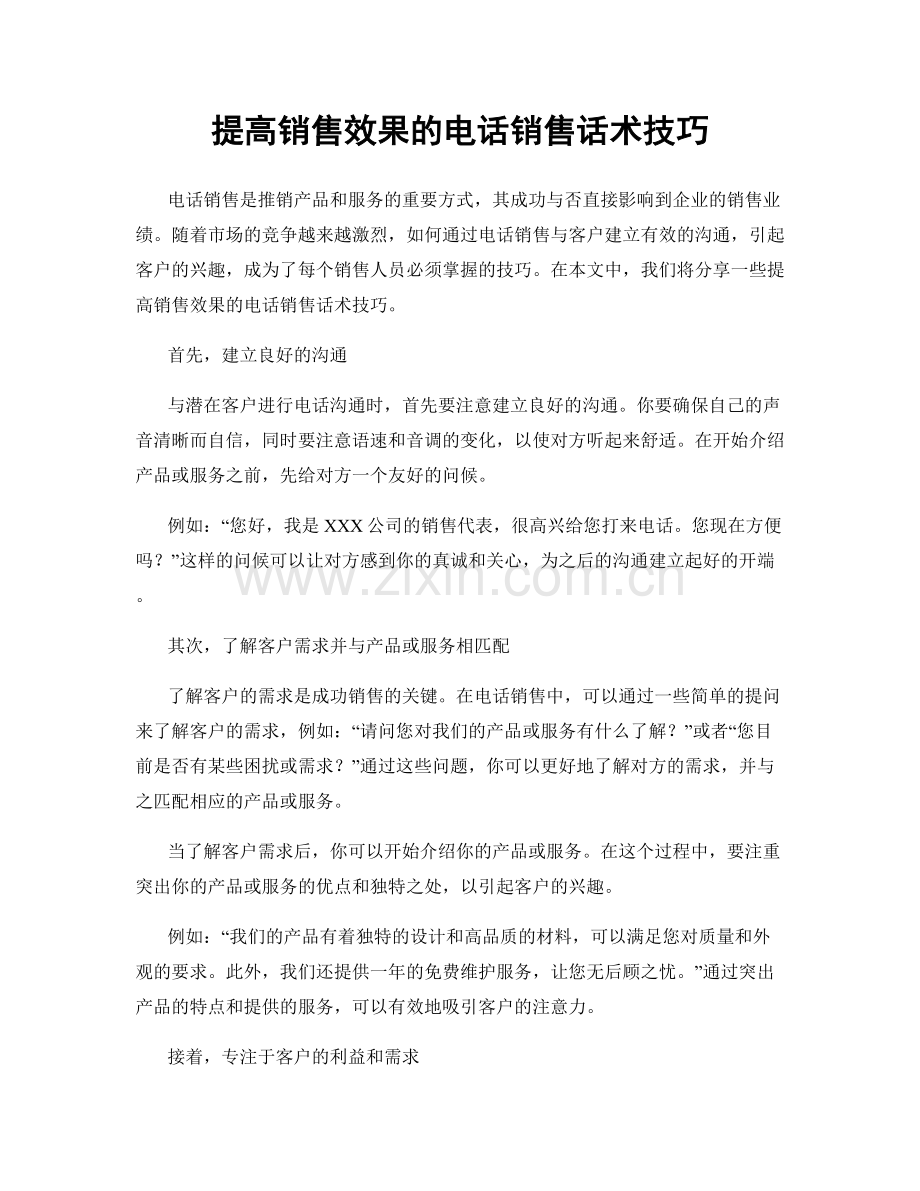 提高销售效果的电话销售话术技巧

电话销售是推销产品和服务的重要方式，其成功与否直接影响到企业的销售业绩。随着市场的竞争越来越激烈，如何通过电话销售与客户建立有效的沟通，引起客户的兴趣，成为了每个销售人员必须掌握的技巧。在本文中，我们将分享一些提高销售效果的电话销售话术技巧。

首先，建立良好的沟通

与潜在客户进行电话沟通时，首先要注意建立良好的沟通。你要确保自己的声音清晰而自信，同时要注意语速和音调的变化，以使对方听起来舒适。在开始介绍产品或服务之前，先给对方一个友好的问候。

例如：“您好，我是XXX公司的销售代表，很高兴给您打来电话。您现在方便吗？”这样的问候可以让对方感到你的真诚和关心，为之后的沟通建立起好的开端。

其次，了解客户需求并与产品或服务相匹配

了解客户的需求是成功销售的关键。在电话销售中，可以通过一些简单的提问来了解客户的需求，例如：“请问您对我们的产品或服务有什么了解？”或者“您目前是否有某些困扰或需求？”通过这些问题，你可以更好地了解对方的需求，并与之匹配相应的产品或服务。

当了解客户需求后，你可以开始介绍你的产品或服务。在这个过程中，要注重突出你的产品或服务的优点和独特之处，以引起客户的兴趣。

例如：“我们的产品有着独特的设计和高品质的材料，可以满足您对质量和外观的要求。此外，我们还提供一年的免费维护服务，让您无后顾之忧。”通过突出产品的特点和提供的服务，可以有效地吸引客户的注意力。

接着，专注于客户的利益和需求

www.zixin.com.cn